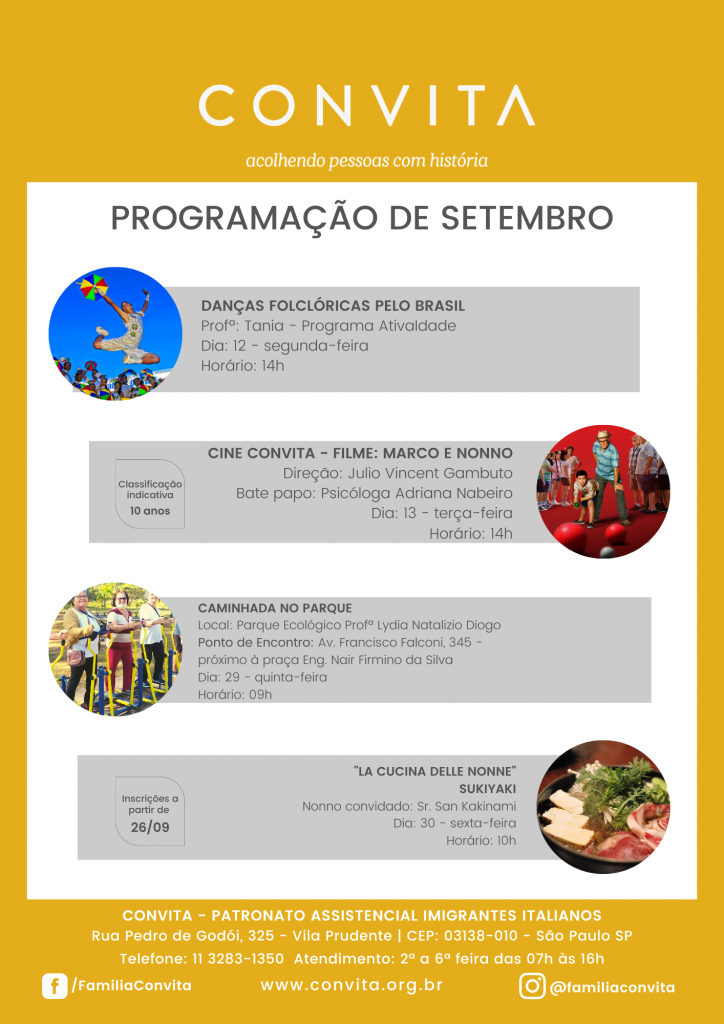 CONVITA

acolhendo pessoas com história

PROGRAMAÇÃO DE SETEMBRO

DANÇAS FOLCLÓRICAS PELO BRASIL
Profª: Tania - Programa Ativaldade
Dia: 12 - segunda-feira
Horário: 14h

Classificação indicativa
10 anos

CINE CONVITA - FILME: MARCO E NONNO
Direção: Julio Vincent Gambuto
Bate papo: Psicóloga Adriana Nabeiro
Dia: 13 - terça-feira
Horário: 14h

CAMINHADA NO PARQUE
Local: Parque Ecológico Profª Lydia Natalizio Diogo
Ponto de Encontro: Av. Francisco Falconi, 345 - próximo à praça Eng. Nair Firmino da Silva
Dia: 29 - quinta-feira
Horário: 09h

Inscrições a partir de
26/09

"LA CUCINA DELLE NONNE"
SUKIYAKI
Nonno convidado: Sr. San Kakinami
Dia: 30 - sexta-feira
Horário: 10h

CONVITA - PATRONATO ASSISTENCIAL IMIGRANTES ITALIANOS
Rua Pedro de Godói, 325 - Vila Prudente | CEP: 03138-010 - São Paulo SP
Telefone: 11 3283-1350 Atendimento: 2ª a 6ª feira das 07h às 16h

/FamiliaConvita
www.convita.org.br
@familiaconvita